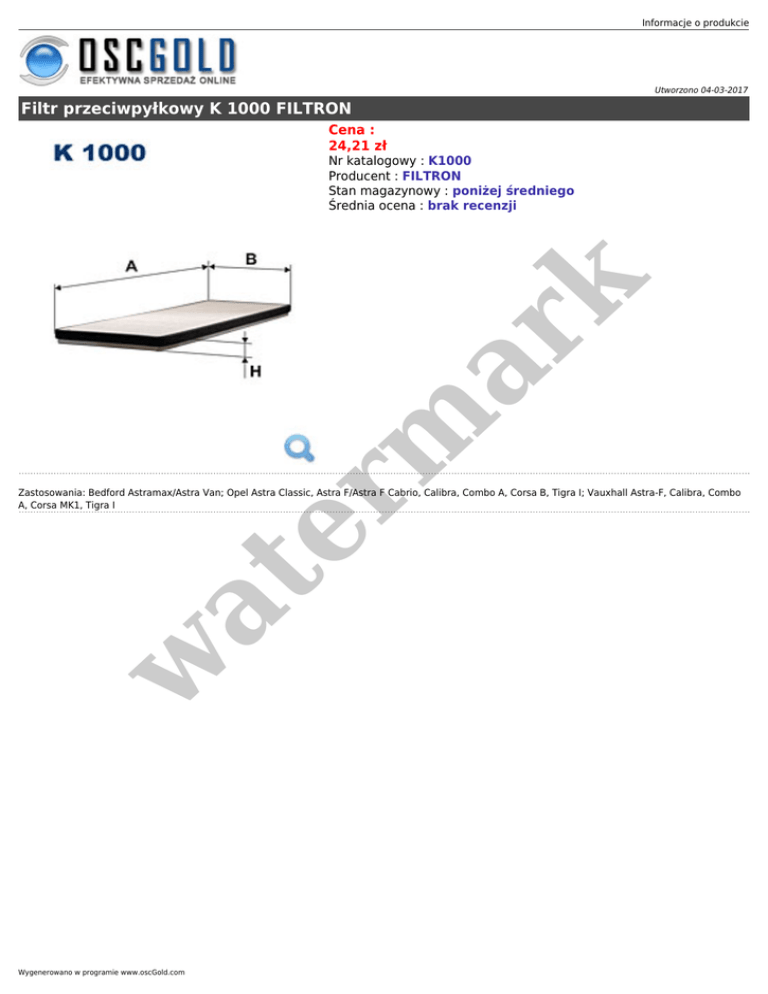 Informacje o produkcie

OSCGOLD
EFEKTYWNA SPRZEDAŻ ONLINE

Utworzono 04-03-2017

Filtr przeciwpyłkowy K 1000 FILTRON

K 1000

Cena :
24,21 zł
Nr katalogowy : K1000
Producent : FILTRON
Stan magazynowy : poniżej średniego
Średnia ocena : brak recenzji

A
B
H

watermark

Zastosowania: Bedford Astramax/Astra Van; Opel Astra Classic, Astra F/Astra F Cabrio, Calibra, Combo A, Corsa B, Tigra I; Vauxhall Astra-F, Calibra, Combo A, Corsa MK1, Tigra I

Wygenerowano w programie www.oscGold.com